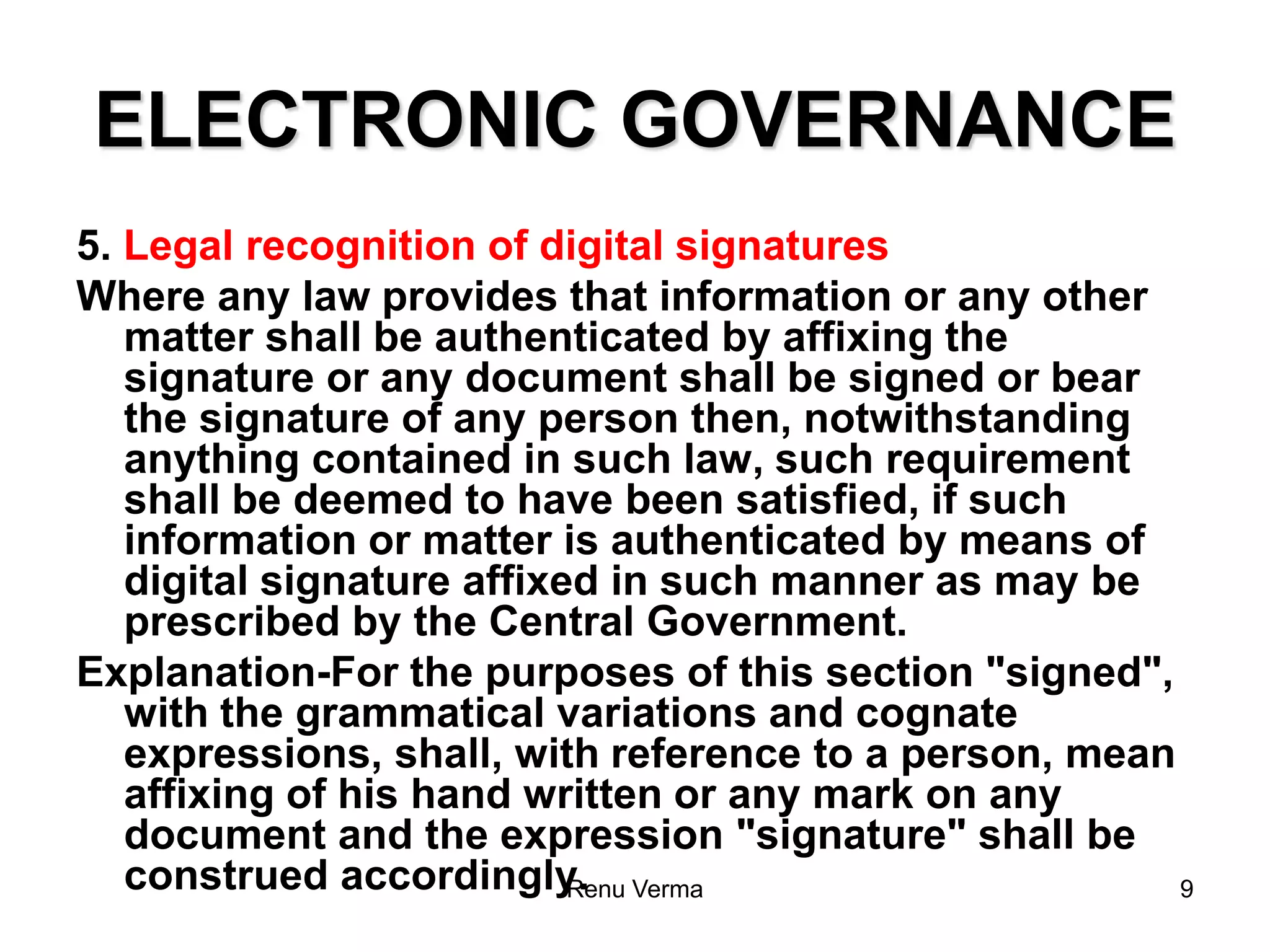 ELECTRONIC GOVERNANCE

5. Legal recognition of digital signatures

Where any law provides that information or any other matter shall be authenticated by affixing the signature or any document shall be signed or bear the signature of any person then, notwithstanding anything contained in such law, such requirement shall be deemed to have been satisfied, if such information or matter is authenticated by means of digital signature affixed in such manner as may be prescribed by the Central Government.

Explanation-For the purposes of this section "signed", with the grammatical variations and cognate expressions, shall, with reference to a person, mean affixing of his hand written or any mark on any document and the expression "signature" shall be construed accordingly.

Renu Verma

9